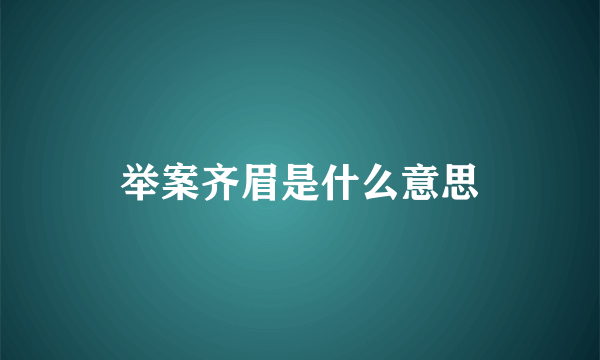 举案齐眉是什么意思